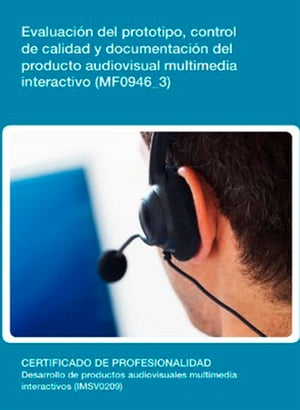 Evaluación del prototipo, control de calidad y documentación del producto audiovisual multimedia interactivo (MF0946_3)

CERTIFICADO DE PROFESIONALIDAD
Desarrollo de productos audiovisuales multimedia interactivos (IMSV0209)